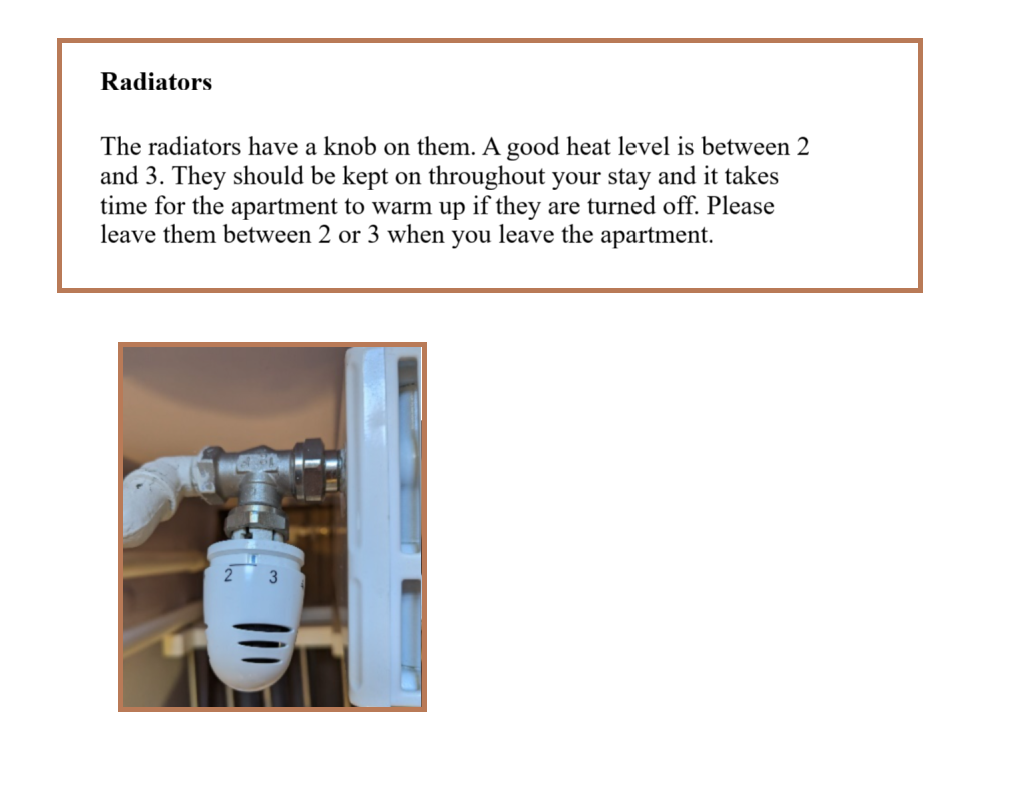 Radiators

The radiators have a knob on them. A good heat level is between 2 and 3. They should be kept on throughout your stay and it takes time for the apartment to warm up if they are turned off. Please leave them between 2 or 3 when you leave the apartment.

2 3